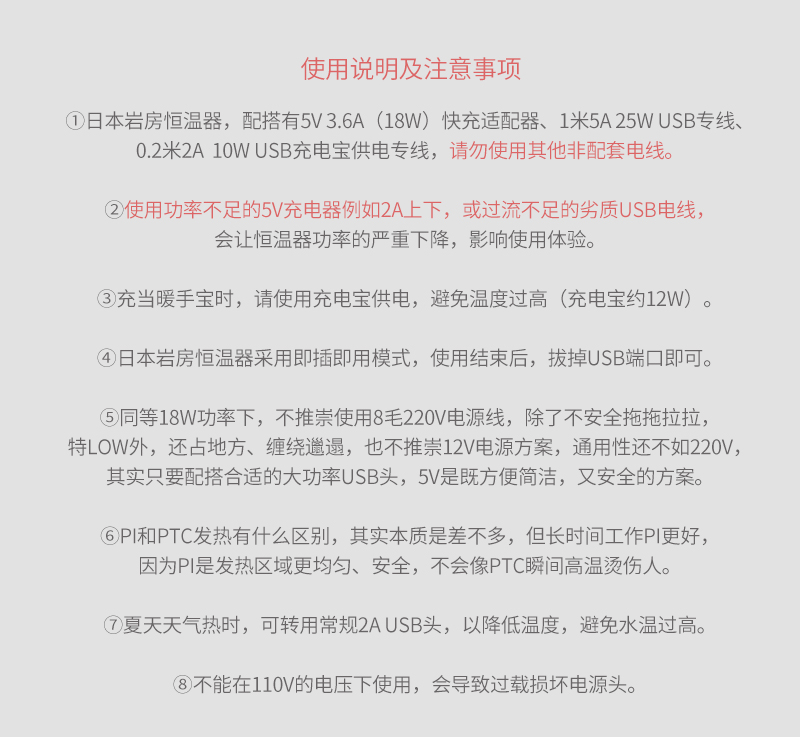 使用说明及注意事项

①日本岩房恒温器，配搭有5V 3.6A（18W）快充适配器、1米5A 25W USB专线、0.2米2A 10W USB充电宝供电专线，请勿使用其他非配套电线。

②使用功率不足的5V充电器例如2A上下，或过流不足的劣质USB电线，会让恒温器功率的严重下降，影响使用体验。

③充当暖手宝时，请使用充电宝供电，避免温度过高（充电宝约12W）。

④日本岩房恒温器采用即插即用模式，使用结束后，拔掉USB端口即可。

⑤同等18W功率下，不推崇使用8毛220V电源线，除了不安全拖拖拉拉，特LOW外，还占地方、缠绕邋遢，也不推崇12V电源方案，通用性还不如220V，其实只要配搭合适的大功率USB头，5V是既方便简洁，又安全的方案。

⑥PI和PTC发热有什么区别，其实本质是差不多，但长时间工作PI更好，因为PI是发热区域更均匀、安全，不会像PTC瞬间高温烫伤人。

⑦夏天天气热时，可转用常规2A USB头，以降低温度，避免水温过高。

⑧不能在110V的电压下使用，会导致过载损坏电源头。